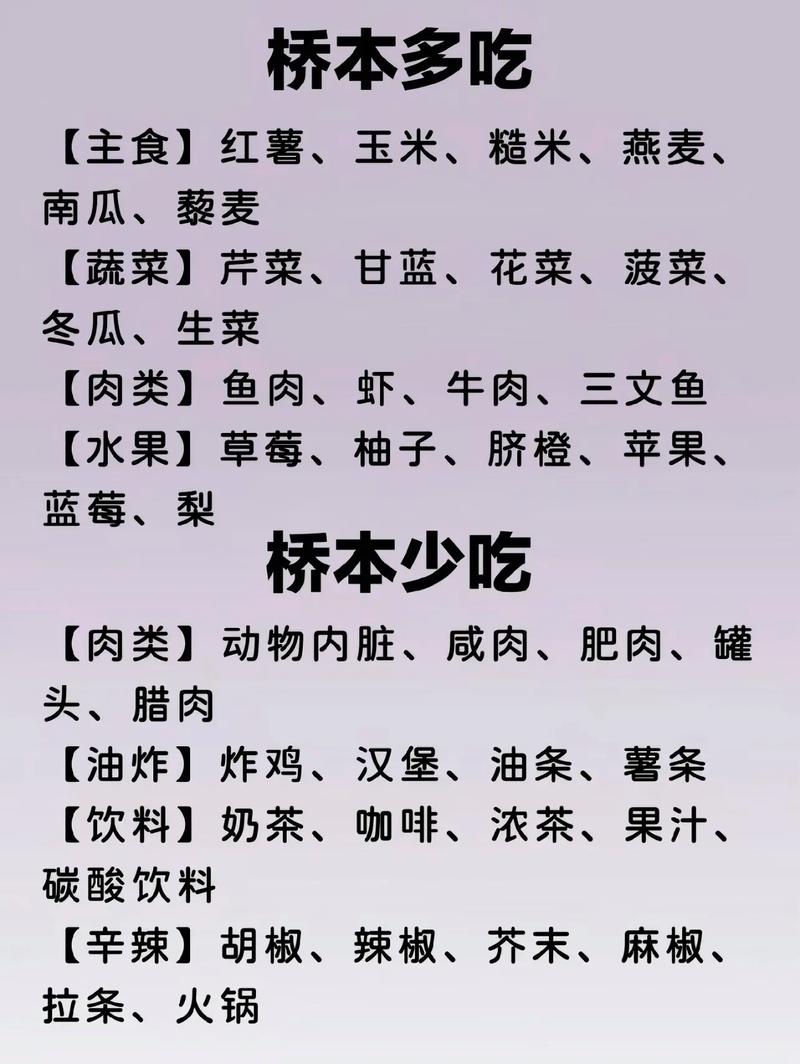 桥本多吃

【主食】红薯、玉米、糙米、燕麦、南瓜、藜麦

【蔬菜】芹菜、甘蓝、花菜、菠菜、冬瓜、生菜

【肉类】鱼肉、虾、牛肉、三文鱼

【水果】草莓、柚子、脐橙、苹果、蓝莓、梨

桥本少吃

【肉类】动物内脏、咸肉、肥肉、罐头、腊肉

【油炸】炸鸡、汉堡、油条、薯条

【饮料】奶茶、咖啡、浓茶、果汁、碳酸饮料

【辛辣】胡椒、辣椒、芥末、麻椒、拉条、火锅